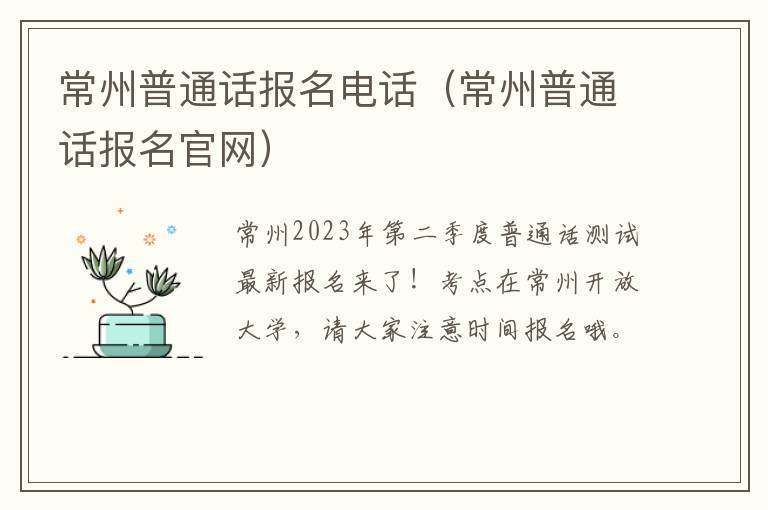 常州普通话报名电话（常州普通话报名官网）

常州2023年第二季度普通话测试最新报名来了！考点在常州开放大学，请大家注意时间报名哦。